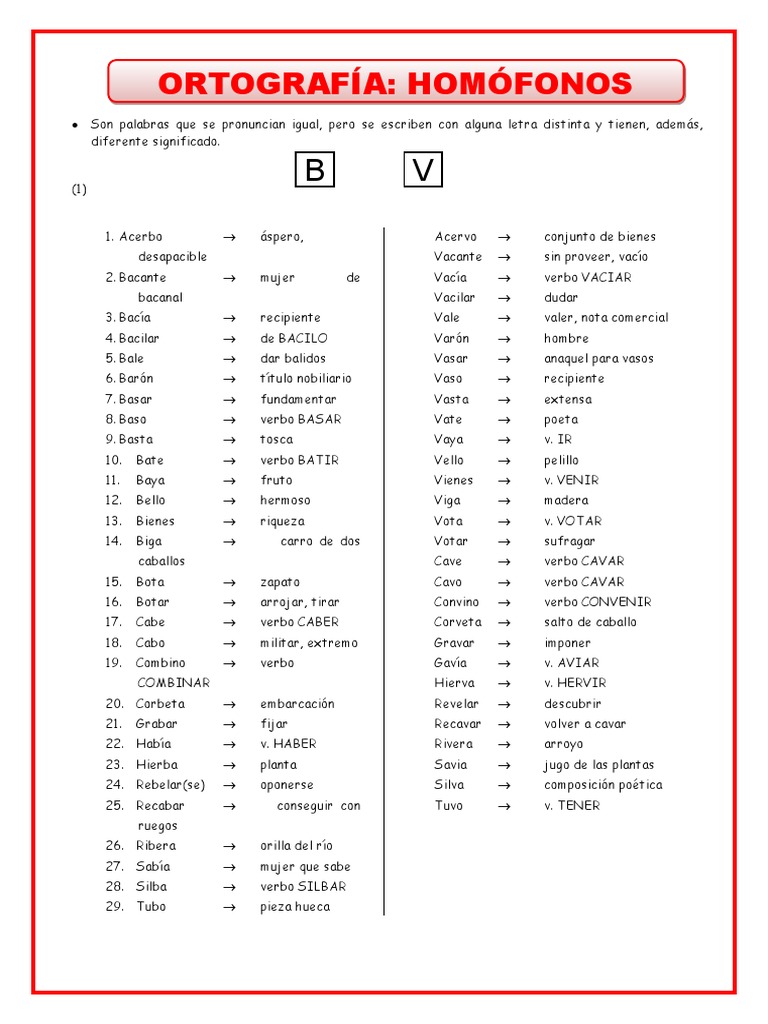 ORTOGRAFÍA: HOMÓFONOS

• Son palabras que se pronuncian igual, pero se escriben con alguna letra distinta y tienen, además, diferente significado.

B V

(1)

1. Acerbo → áspero, desapacible
2. Bacante → mujer de bacanal
3. Bacía → recipiente
4. Bacilar → de BACILO
5. Bale → dar balidos
6. Barón → título nobiliario
7. Basar → fundamentar
8. Baso → verbo BASAR
9. Basta → tosca
10. Bate → verbo BATIR
11. Baya → fruto
12. Bello → hermoso
13. Bienes → riqueza
14. Biga → carro de dos caballos
15. Bota → zapato
16. Botar → arrojar, tirar
17. Cabe → verbo CABER
18. Cabo → militar, extremo
19. Combino → verbo COMBINAR
20. Corbeta → embarcación
21. Grabar → fijar
22. Había → v. HABER
23. Hierba → planta
24. Rebelar(se) → oponerse
25. Recabar → conseguir con ruegos
26. Ribera → orilla del río
27. Sabía → mujer que sabe
28. Silba → verbo SILBAR
29. Tubo → pieza hueca

Acervo → conjunto de bienes
Vacante → sin proveer, vacío
Vacía → verbo VACIAR
Vacilar → dudar
Vale → valer, nota comercial
Varón → hombre
Vasar → anaquel para vasos
Vaso → recipiente
Vasta → extensa
Vate → poeta
Vaya → v. IR
Vello → pelillo
Vienes → v. VENIR
Viga → madera
Vota → v. VOTAR
Votar → sufragar
Cave → verbo CAVAR
Cavo → verbo CAVAR
Convino → verbo CONVENIR
Corveta → salto de caballo
Gravar → imponer
Gavía → v. AVIAR
Hierva → v. HERVIR
Revelar → descubrir
Recavar → volver a cavar
Rivera → arroyo
Savia → jugo de las plantas
Silva → composición poética
Tuvo → v. TENER